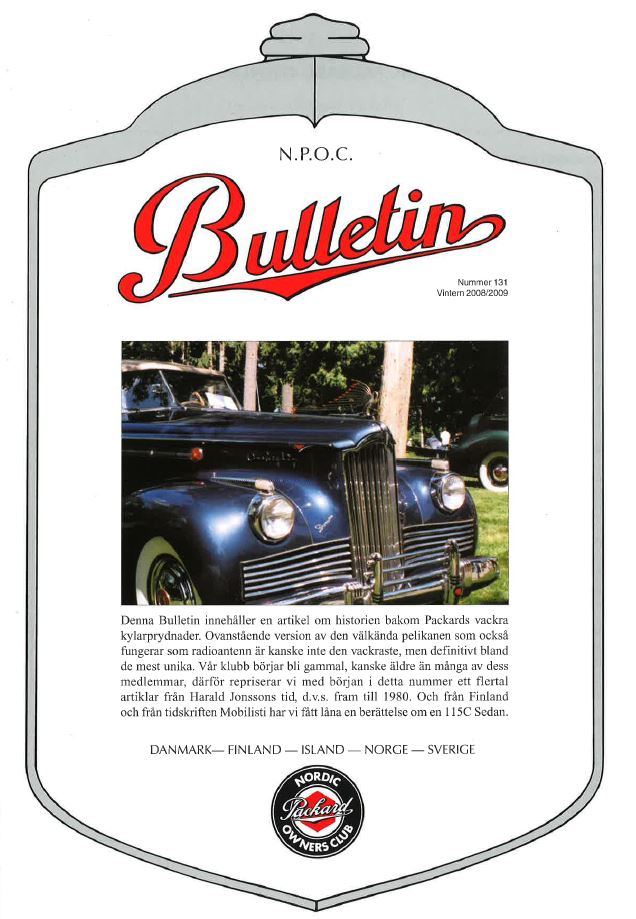 N.P.O.C.

Bulletin

Nummer 131
Vintern 2008/2009

Denna Bulletin innehåller en artikel om historien bakom Packards vackra kylarprydnader. Ovanstående version av den välkända pelikanen som också fungerar som radioantenn är kanske inte den vackraste, men definitivt bland de mest unika. Vår klubb börjar bli gammal, kanske äldre än många av dess medlemmar, därför repriserar vi med början i detta nummer ett flertal artiklar från Harald Jonssons tid, d.v.s. fram till 1980. Och från Finland och från tidskriften Mobilisti har vi fått låna en berättelse om en 115C Sedan.

DANMARK— FINLAND — ISLAND — NORGE — SVERIGE

NORDIC
Packard
OWNERS CLUB